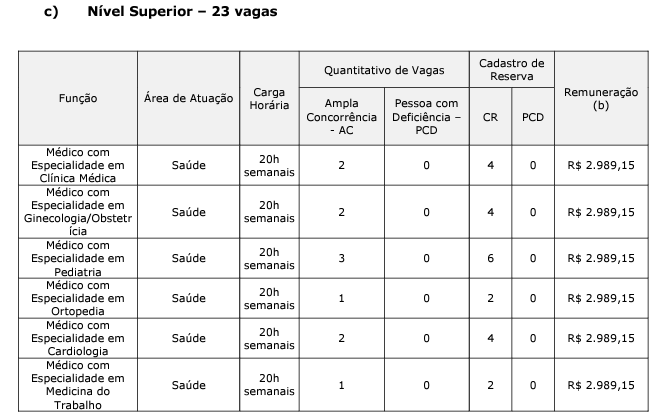 c) Nível Superior – 23 vagas

| Função | Área de Atuação | Carga Horária | Quantitativo de Vagas: Ampla Concorrência - AC | Quantitativo de Vagas: Pessoa com Deficiência – PCD | Cadastro de Reserva: CR | Cadastro de Reserva: PCD | Remuneração (b) |
|---|---|---|---|---|---|---|---|
| Médico com Especialidade em Clínica Médica | Saúde | 20h semanais | 2 | 0 | 4 | 0 | R$ 2.989,15 |
| Médico com Especialidade em Ginecologia/Obstetrícia | Saúde | 20h semanais | 2 | 0 | 4 | 0 | R$ 2.989,15 |
| Médico com Especialidade em Pediatria | Saúde | 20h semanais | 3 | 0 | 6 | 0 | R$ 2.989,15 |
| Médico com Especialidade em Ortopedia | Saúde | 20h semanais | 1 | 0 | 2 | 0 | R$ 2.989,15 |
| Médico com Especialidade em Cardiologia | Saúde | 20h semanais | 2 | 0 | 4 | 0 | R$ 2.989,15 |
| Médico com Especialidade em Medicina do Trabalho | Saúde | 20h semanais | 1 | 0 | 2 | 0 | R$ 2.989,15 |